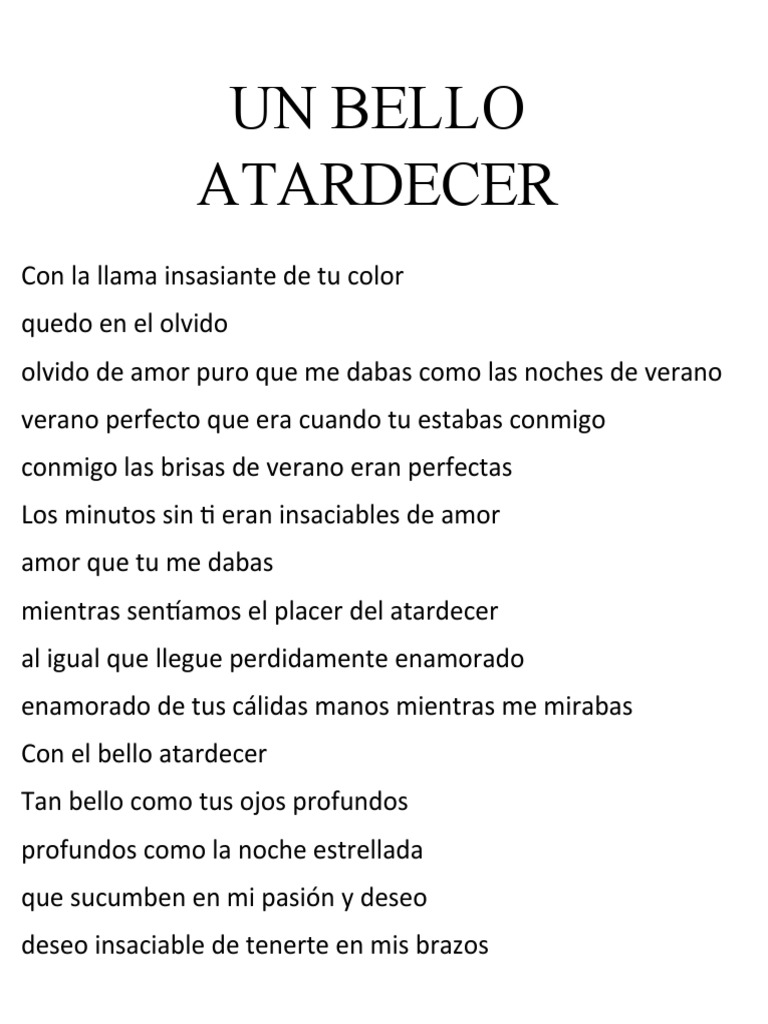 UN BELLO ATARDECER

Con la llama insasiante de tu color
quedo en el olvido
olvido de amor puro que me dabas como las noches de verano
verano perfecto que era cuando tu estabas conmigo
conmigo las brisas de verano eran perfectas
Los minutos sin ti eran insaciables de amor
amor que tu me dabas
mientras sentíamos el placer del atardecer
al igual que llegue perdidamente enamorado
enamorado de tus cálidas manos mientras me mirabas
Con el bello atardecer
Tan bello como tus ojos profundos
profundos como la noche estrellada
que sucumben en mi pasión y deseo
deseo insaciable de tenerte en mis brazos